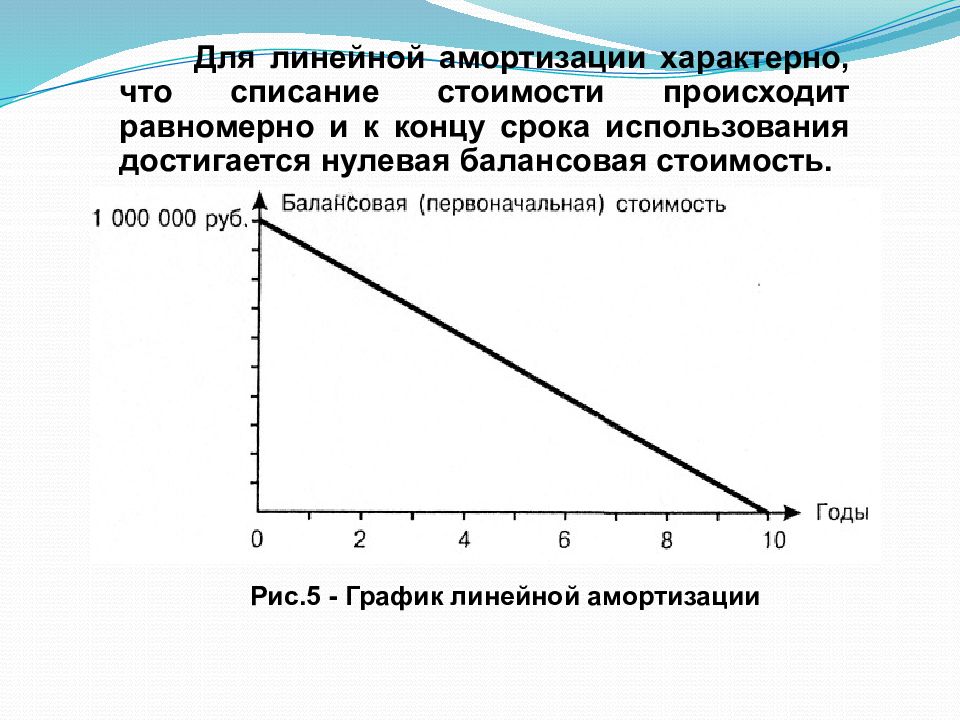 Для линейной амортизации характерно, что списание стоимости происходит равномерно и к концу срока использования достигается нулевая балансовая стоимость.

Балансовая (первоначальная) стоимость

1 000 000 руб.

Годы

0

2

4

6

8

10

Рис.5 - График линейной амортизации